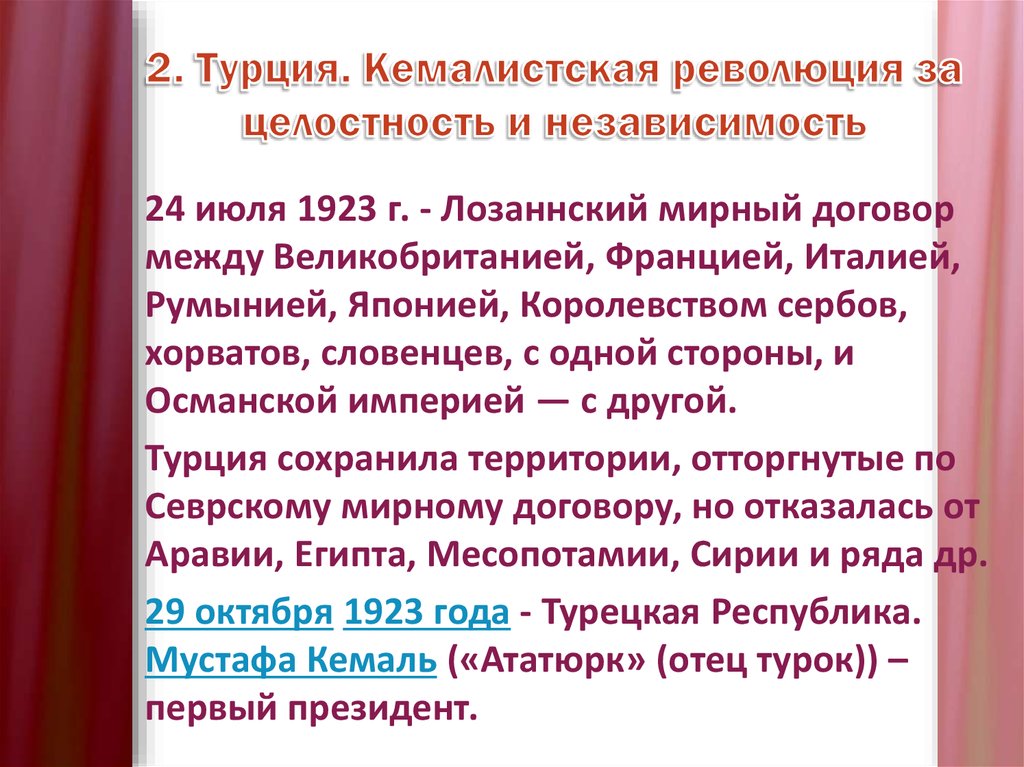 2. Турция. Кемалистская революция за целостность и независимость

24 июля 1923 г. - Лозаннский мирный договор между Великобританией, Францией, Италией, Румынией, Японией, Королевством сербов, хорватов, словенцев, с одной стороны, и Османской империей — с другой.

Турция сохранила территории, отторгнутые по Севрскому мирному договору, но отказалась от Аравии, Египта, Месопотамии, Сирии и ряда др.

29 октября 1923 года - Турецкая Республика. Мустафа Кемаль («Ататюрк» (отец турок)) – первый президент.